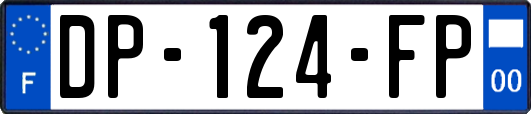 F
DP-124-FP
00